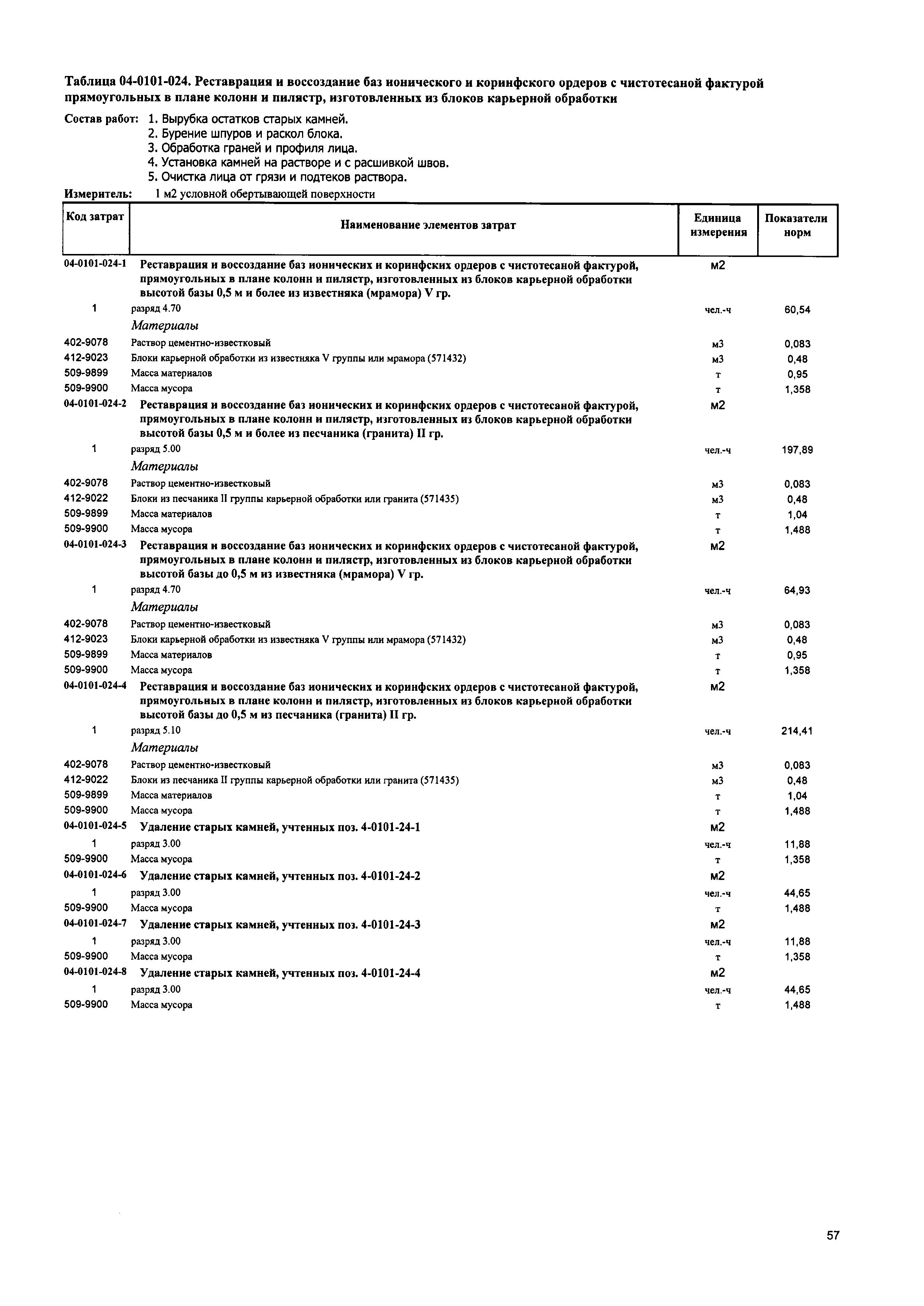 Таблица 04-0101-024. Реставрация и воссоздание баз ионического и коринфского ордеров с чистотесаной фактурой прямоугольных в плане колонн и пилястр, изготовленных из блоков карьерной обработки

Состав работ: 1. Вырубка остатков старых камней.
2. Бурение шпуров и раскол блока.
3. Обработка граней и профиля лица.
4. Установка камней на растворе и с расшивкой швов.
5. Очистка лица от грязи и подтеков раствора.

Измеритель: 1 м2 условной обертывающей поверхности

| Код затрат | Наименование элементов затрат | Единица измерения | Показатели норм |
|---|---|---|---|
| 04-0101-024-1 | Реставрация и воссоздание баз ионических и коринфских ордеров с чистотесаной фактурой, прямоугольных в плане колонн и пилястр, изготовленных из блоков карьерной обработки высотой базы 0,5 м и более из известняка (мрамора) V гр. | м2 | |
| 1 | разряд 4.70 | чел.-ч | 60,54 |
| | Материалы | | |
| 402-9078 | Раствор цементно-известковый | м3 | 0,083 |
| 412-9023 | Блоки карьерной обработки из известняка V группы или мрамора (571432) | м3 | 0,48 |
| 509-9899 | Масса материалов | т | 0,95 |
| 509-9900 | Масса мусора | т | 1,358 |
| 04-0101-024-2 | Реставрация и воссоздание баз ионических и коринфских ордеров с чистотесаной фактурой, прямоугольных в плане колонн и пилястр, изготовленных из блоков карьерной обработки высотой базы 0,5 м и более из песчаника (гранита) II гр. | м2 | |
| 1 | разряд 5.00 | чел.-ч | 197,89 |
| | Материалы | | |
| 402-9078 | Раствор цементно-известковый | м3 | 0,083 |
| 412-9022 | Блоки из песчаника II группы карьерной обработки или гранита (571435) | м3 | 0,48 |
| 509-9899 | Масса материалов | т | 1,04 |
| 509-9900 | Масса мусора | т | 1,488 |
| 04-0101-024-3 | Реставрация и воссоздание баз ионических и коринфских ордеров с чистотесаной фактурой, прямоугольных в плане колонн и пилястр, изготовленных из блоков карьерной обработки высотой базы до 0,5 м из известняка (мрамора) V гр. | м2 | |
| 1 | разряд 4.70 | чел.-ч | 64,93 |
| | Материалы | | |
| 402-9078 | Раствор цементно-известковый | м3 | 0,083 |
| 412-9023 | Блоки карьерной обработки из известняка V группы или мрамора (571432) | м3 | 0,48 |
| 509-9899 | Масса материалов | т | 0,95 |
| 509-9900 | Масса мусора | т | 1,358 |
| 04-0101-024-4 | Реставрация и воссоздание баз ионических и коринфских ордеров с чистотесаной фактурой, прямоугольных в плане колонн и пилястр, изготовленных из блоков карьерной обработки высотой базы до 0,5 м из песчаника (гранита) II гр. | м2 | |
| 1 | разряд 5.10 | чел.-ч | 214,41 |
| | Материалы | | |
| 402-9078 | Раствор цементно-известковый | м3 | 0,083 |
| 412-9022 | Блоки из песчаника II группы карьерной обработки или гранита (571435) | м3 | 0,48 |
| 509-9899 | Масса материалов | т | 1,04 |
| 509-9900 | Масса мусора | т | 1,488 |
| 04-0101-024-5 | Удаление старых камней, учтенных поз. 4-0101-24-1 | м2 | |
| 1 | разряд 3.00 | чел.-ч | 11,88 |
| 509-9900 | Масса мусора | т | 1,358 |
| 04-0101-024-6 | Удаление старых камней, учтенных поз. 4-0101-24-2 | м2 | |
| 1 | разряд 3.00 | чел.-ч | 44,65 |
| 509-9900 | Масса мусора | т | 1,488 |
| 04-0101-024-7 | Удаление старых камней, учтенных поз. 4-0101-24-3 | м2 | |
| 1 | разряд 3.00 | чел.-ч | 11,88 |
| 509-9900 | Масса мусора | т | 1,358 |
| 04-0101-024-8 | Удаление старых камней, учтенных поз. 4-0101-24-4 | м2 | |
| 1 | разряд 3.00 | чел.-ч | 44,65 |
| 509-9900 | Масса мусора | т | 1,488 |

57